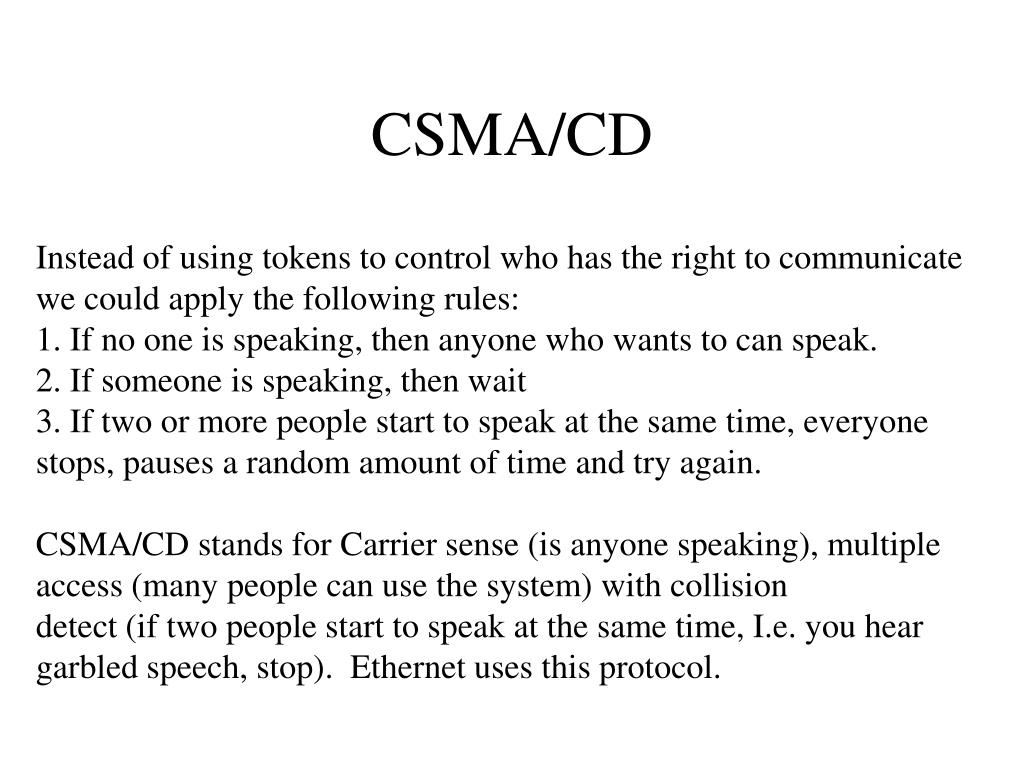 CSMA/CD

Instead of using tokens to control who has the right to communicate we could apply the following rules:
1. If no one is speaking, then anyone who wants to can speak.
2. If someone is speaking, then wait
3. If two or more people start to speak at the same time, everyone stops, pauses a random amount of time and try again.

CSMA/CD stands for Carrier sense (is anyone speaking), multiple access (many people can use the system) with collision detect (if two people start to speak at the same time, I.e. you hear garbled speech, stop). Ethernet uses this protocol.